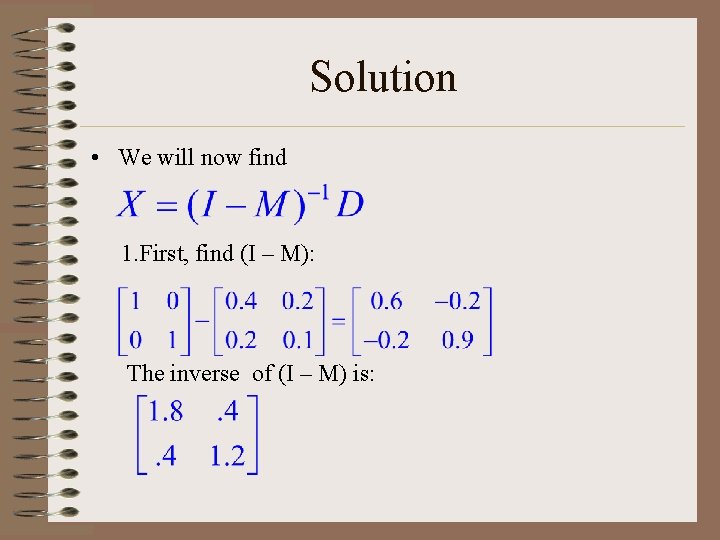 Solution

• We will now find

$X = (I - M)^{-1} D$

1.First, find (I – M):

$\begin{bmatrix} 1 & 0 \\ 0 & 1 \end{bmatrix} - \begin{bmatrix} 0.4 & 0.2 \\ 0.2 & 0.1 \end{bmatrix} = \begin{bmatrix} 0.6 & -0.2 \\ -0.2 & 0.9 \end{bmatrix}$

The inverse of (I – M) is:

$\begin{bmatrix} 1.8 & .4 \\ .4 & 1.2 \end{bmatrix}$